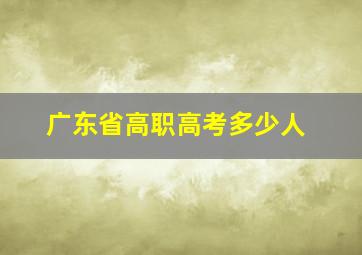 广东省高职高考多少人